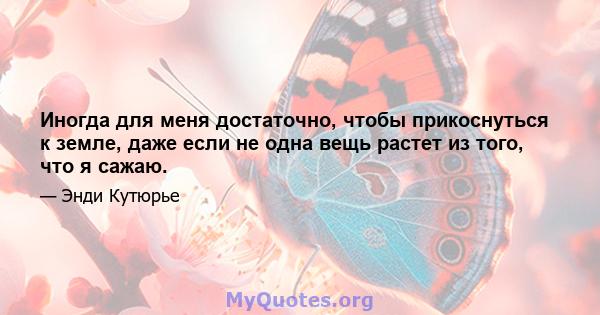 Иногда для меня достаточно, чтобы прикоснуться к земле, даже если не одна вещь растет из того, что я сажаю.

— Энди Кутюрье

MyQuotes.org